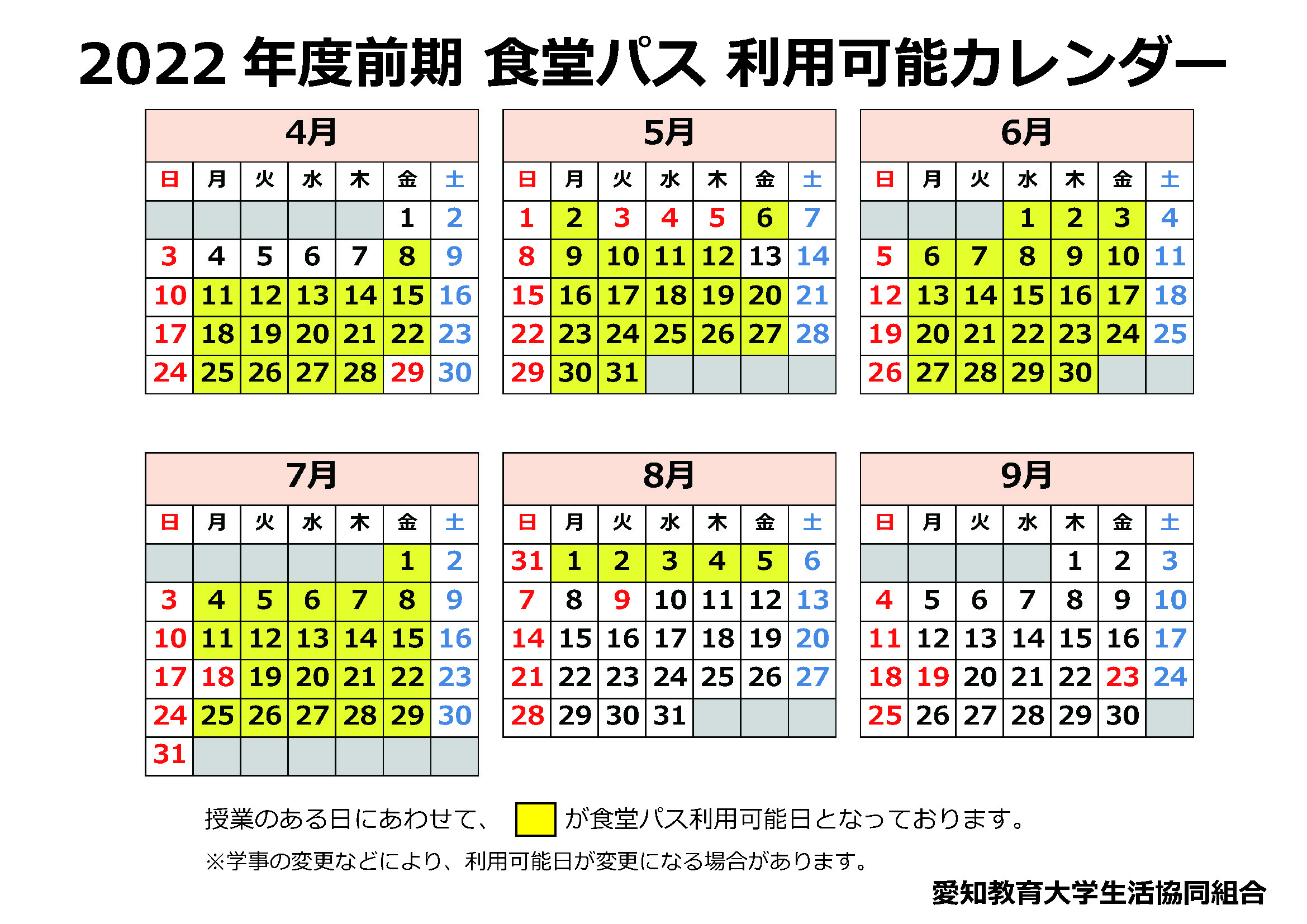 2022 年度前期 食堂パス 利用可能カレンダー

4月

| 日 | 月 | 火 | 水 | 木 | 金 | 土 |
|---|---|---|---|---|---|---|
| | | | | | 1 | 2 |
| 3 | 4 | 5 | 6 | 7 | 8 | 9 |
| 10 | 11 | 12 | 13 | 14 | 15 | 16 |
| 17 | 18 | 19 | 20 | 21 | 22 | 23 |
| 24 | 25 | 26 | 27 | 28 | 29 | 30 |

5月

| 日 | 月 | 火 | 水 | 木 | 金 | 土 |
|---|---|---|---|---|---|---|
| 1 | 2 | 3 | 4 | 5 | 6 | 7 |
| 8 | 9 | 10 | 11 | 12 | 13 | 14 |
| 15 | 16 | 17 | 18 | 19 | 20 | 21 |
| 22 | 23 | 24 | 25 | 26 | 27 | 28 |
| 29 | 30 | 31 | | | | |

6月

| 日 | 月 | 火 | 水 | 木 | 金 | 土 |
|---|---|---|---|---|---|---|
| | | | 1 | 2 | 3 | 4 |
| 5 | 6 | 7 | 8 | 9 | 10 | 11 |
| 12 | 13 | 14 | 15 | 16 | 17 | 18 |
| 19 | 20 | 21 | 22 | 23 | 24 | 25 |
| 26 | 27 | 28 | 29 | 30 | | |

7月

| 日 | 月 | 火 | 水 | 木 | 金 | 土 |
|---|---|---|---|---|---|---|
| | | | | | 1 | 2 |
| 3 | 4 | 5 | 6 | 7 | 8 | 9 |
| 10 | 11 | 12 | 13 | 14 | 15 | 16 |
| 17 | 18 | 19 | 20 | 21 | 22 | 23 |
| 24 | 25 | 26 | 27 | 28 | 29 | 30 |
| 31 | | | | | | |

8月

| 日 | 月 | 火 | 水 | 木 | 金 | 土 |
|---|---|---|---|---|---|---|
| 31 | 1 | 2 | 3 | 4 | 5 | 6 |
| 7 | 8 | 9 | 10 | 11 | 12 | 13 |
| 14 | 15 | 16 | 17 | 18 | 19 | 20 |
| 21 | 22 | 23 | 24 | 25 | 26 | 27 |
| 28 | 29 | 30 | 31 | | | |

9月

| 日 | 月 | 火 | 水 | 木 | 金 | 土 |
|---|---|---|---|---|---|---|
| | | | | 1 | 2 | 3 |
| 4 | 5 | 6 | 7 | 8 | 9 | 10 |
| 11 | 12 | 13 | 14 | 15 | 16 | 17 |
| 18 | 19 | 20 | 21 | 22 | 23 | 24 |
| 25 | 26 | 27 | 28 | 29 | 30 | |

授業のある日にあわせて、 が食堂パス利用可能日となっております。

※学事の変更などにより、利用可能日が変更になる場合があります。

愛知教育大学生活協同組合